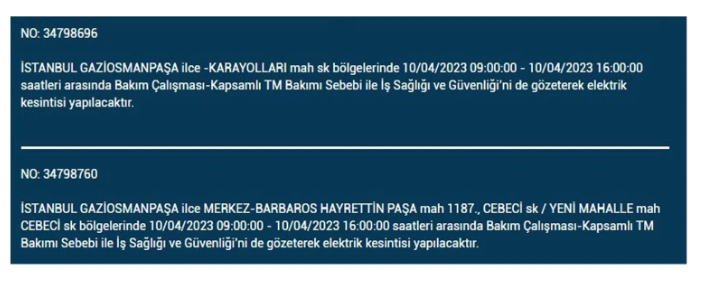 NO: 34798696

İSTANBUL GAZİOSMANPAŞA ilce -KARAYOLLARI mah sk bölgelerinde 10/04/2023 09:00:00 - 10/04/2023 16:00:00 saatleri arasında Bakım Çalışması-Kapsamlı TM Bakımı Sebebi ile İş Sağlığı ve Güvenliği'ni de gözeterek elektrik kesintisi yapılacaktır.

NO: 34798760

İSTANBUL GAZİOSMANPAŞA ilce MERKEZ-BARBAROS HAYRETTİN PAŞA mah 1187., CEBECİ sk / YENİ MAHALLE mah CEBECİ sk bölgelerinde 10/04/2023 09:00:00 - 10/04/2023 16:00:00 saatleri arasında Bakım Çalışması-Kapsamlı TM Bakımı Sebebi ile İş Sağlığı ve Güvenliği'ni de gözeterek elektrik kesintisi yapılacaktır.